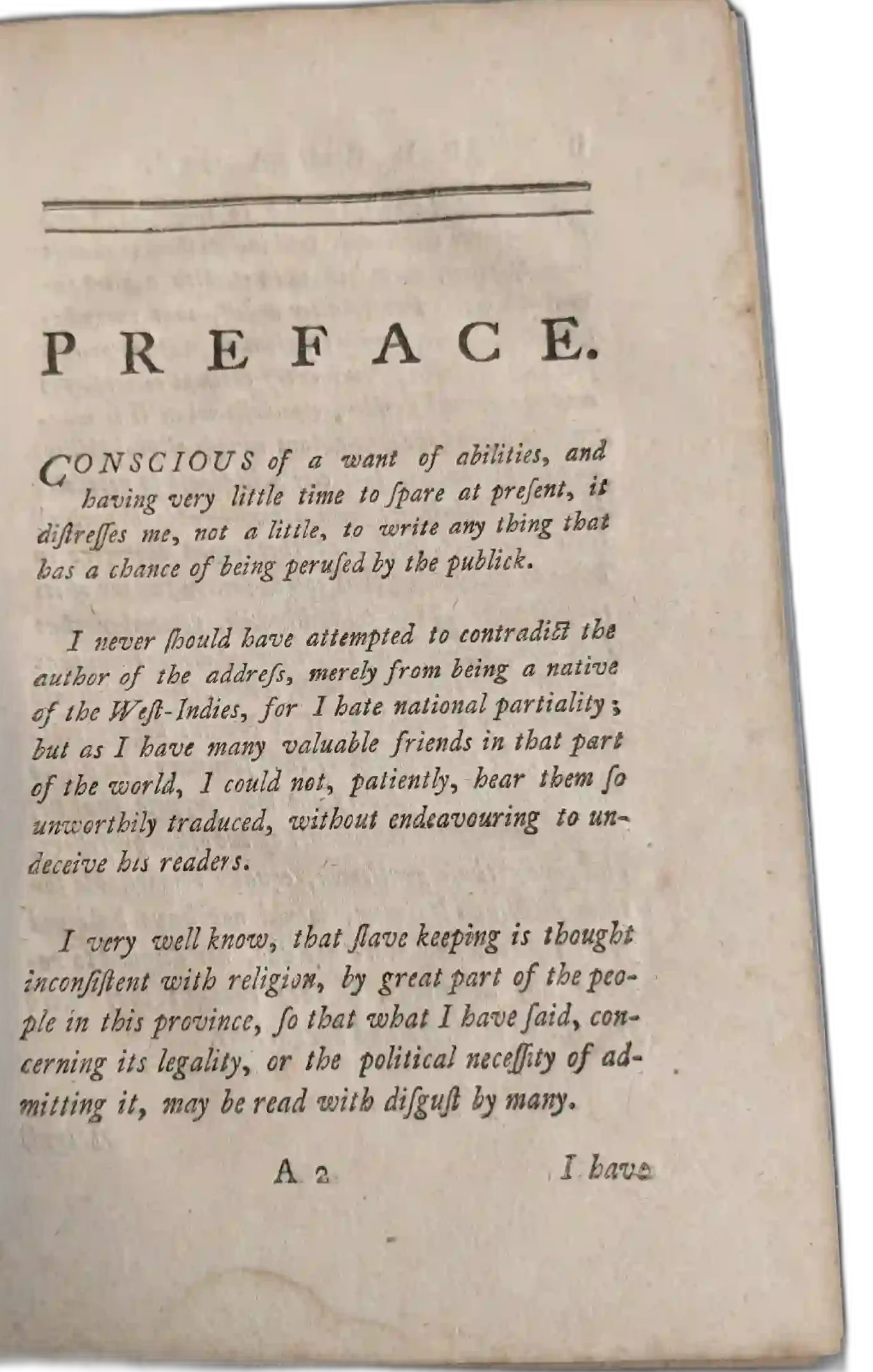 PREFACE.

CONSCIOUS of a want of abilities, and having very little time to ſpare at preſent, it diſtreſſes me, not a little, to write any thing that has a chance of being peruſed by the publick.

I never ſhould have attempted to contradict the author of the addreſs, merely from being a native of the Weſt-Indies, for I hate national partiality; but as I have many valuable friends in that part of the world, I could not, patiently, hear them ſo unworthily traduced, without endeavouring to undeceive his readers.

I very well know, that ſlave keeping is thought inconſiſtent with religion, by great part of the people in this province, ſo that what I have ſaid, concerning its legality, or the political neceſſity of admitting it, may be read with diſguſt by many.

A 2 I have